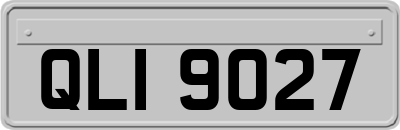 QLI 9027